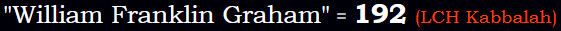 "William Franklin Graham" = 192 (LCH Kabbalah)